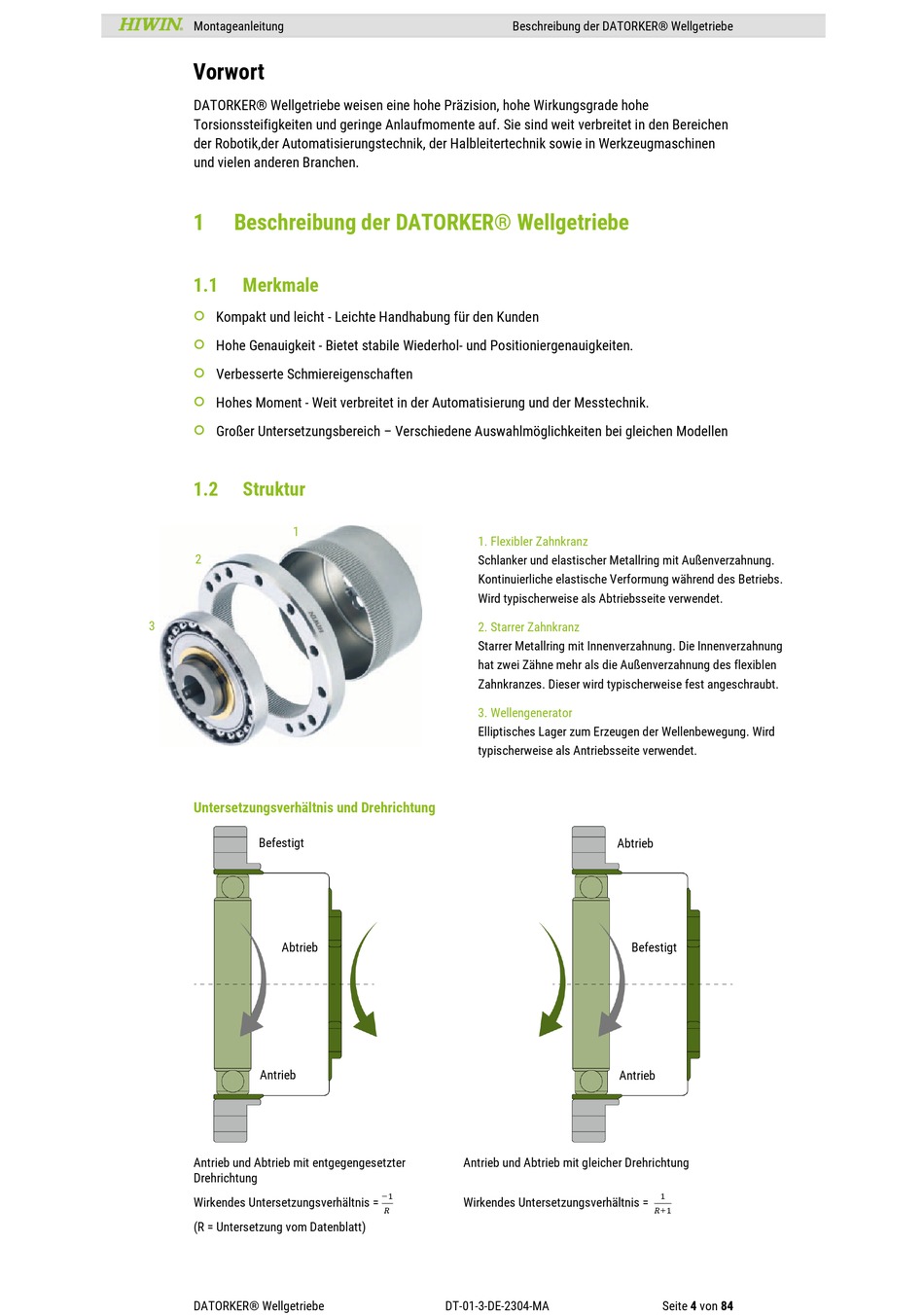 HIWIN. Montageanleitung Beschreibung der DATORKER® Wellgetriebe

Vorwort

DATORKER® Wellgetriebe weisen eine hohe Präzision, hohe Wirkungsgrade hohe Torsionssteifigkeiten und geringe Anlaufmomente auf. Sie sind weit verbreitet in den Bereichen der Robotik,der Automatisierungstechnik, der Halbleitertechnik sowie in Werkzeugmaschinen und vielen anderen Branchen.

1 Beschreibung der DATORKER® Wellgetriebe

1.1 Merkmale

Kompakt und leicht - Leichte Handhabung für den Kunden

Hohe Genauigkeit - Bietet stabile Wiederhol- und Positioniergenauigkeiten.

Verbesserte Schmiereigenschaften

Hohes Moment - Weit verbreitet in der Automatisierung und der Messtechnik.

Großer Untersetzungsbereich – Verschiedene Auswahlmöglichkeiten bei gleichen Modellen

1.2 Struktur

1
2
3

1. Flexibler Zahnkranz
Schlanker und elastischer Metallring mit Außenverzahnung. Kontinuierliche elastische Verformung während des Betriebs. Wird typischerweise als Abtriebsseite verwendet.

2. Starrer Zahnkranz
Starrer Metallring mit Innenverzahnung. Die Innenverzahnung hat zwei Zähne mehr als die Außenverzahnung des flexiblen Zahnkranzes. Dieser wird typischerweise fest angeschraubt.

3. Wellengenerator
Elliptisches Lager zum Erzeugen der Wellenbewegung. Wird typischerweise als Antriebsseite verwendet.

Untersetzungsverhältnis und Drehrichtung

Befestigt
Abtrieb
Antrieb

Abtrieb
Befestigt
Antrieb

Antrieb und Abtrieb mit entgegengesetzter Drehrichtung

Wirkendes Untersetzungsverhältnis = $\frac{-1}{R}$

(R = Untersetzung vom Datenblatt)

Antrieb und Abtrieb mit gleicher Drehrichtung

Wirkendes Untersetzungsverhältnis = $\frac{1}{R+1}$

DATORKER® Wellgetriebe DT-01-3-DE-2304-MA Seite 4 von 84